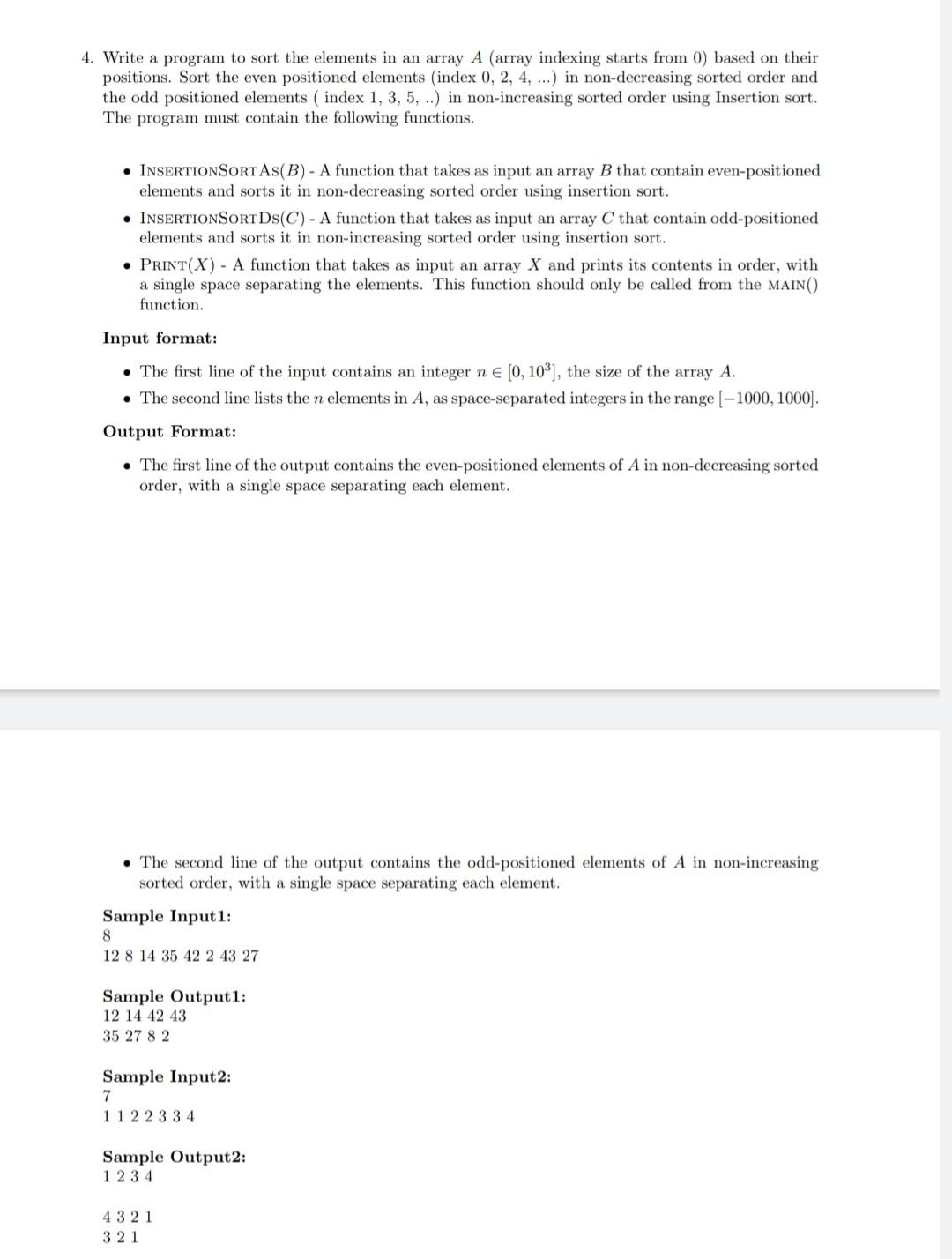 4. Write a program to sort the elements in an array $A$ (array indexing starts from 0) based on their positions. Sort the even positioned elements (index 0, 2, 4, ...) in non-decreasing sorted order and the odd positioned elements ( index 1, 3, 5, ..) in non-increasing sorted order using Insertion sort. The program must contain the following functions.

• INSERTIONSORTAS($B$) - A function that takes as input an array $B$ that contain even-positioned elements and sorts it in non-decreasing sorted order using insertion sort.

• INSERTIONSORTDS($C$) - A function that takes as input an array $C$ that contain odd-positioned elements and sorts it in non-increasing sorted order using insertion sort.

• PRINT($X$) - A function that takes as input an array $X$ and prints its contents in order, with a single space separating the elements. This function should only be called from the MAIN() function.

Input format:

• The first line of the input contains an integer $n \in [0, 10^3]$, the size of the array $A$.

• The second line lists the $n$ elements in $A$, as space-separated integers in the range $[-1000, 1000]$.

Output Format:

• The first line of the output contains the even-positioned elements of $A$ in non-decreasing sorted order, with a single space separating each element.

• The second line of the output contains the odd-positioned elements of $A$ in non-increasing sorted order, with a single space separating each element.

Sample Input1:
8
12 8 14 35 42 2 43 27

Sample Output1:
12 14 42 43
35 27 8 2

Sample Input2:
7
1 1 2 2 3 3 4

Sample Output2:
1 2 3 4

4 3 2 1
3 2 1